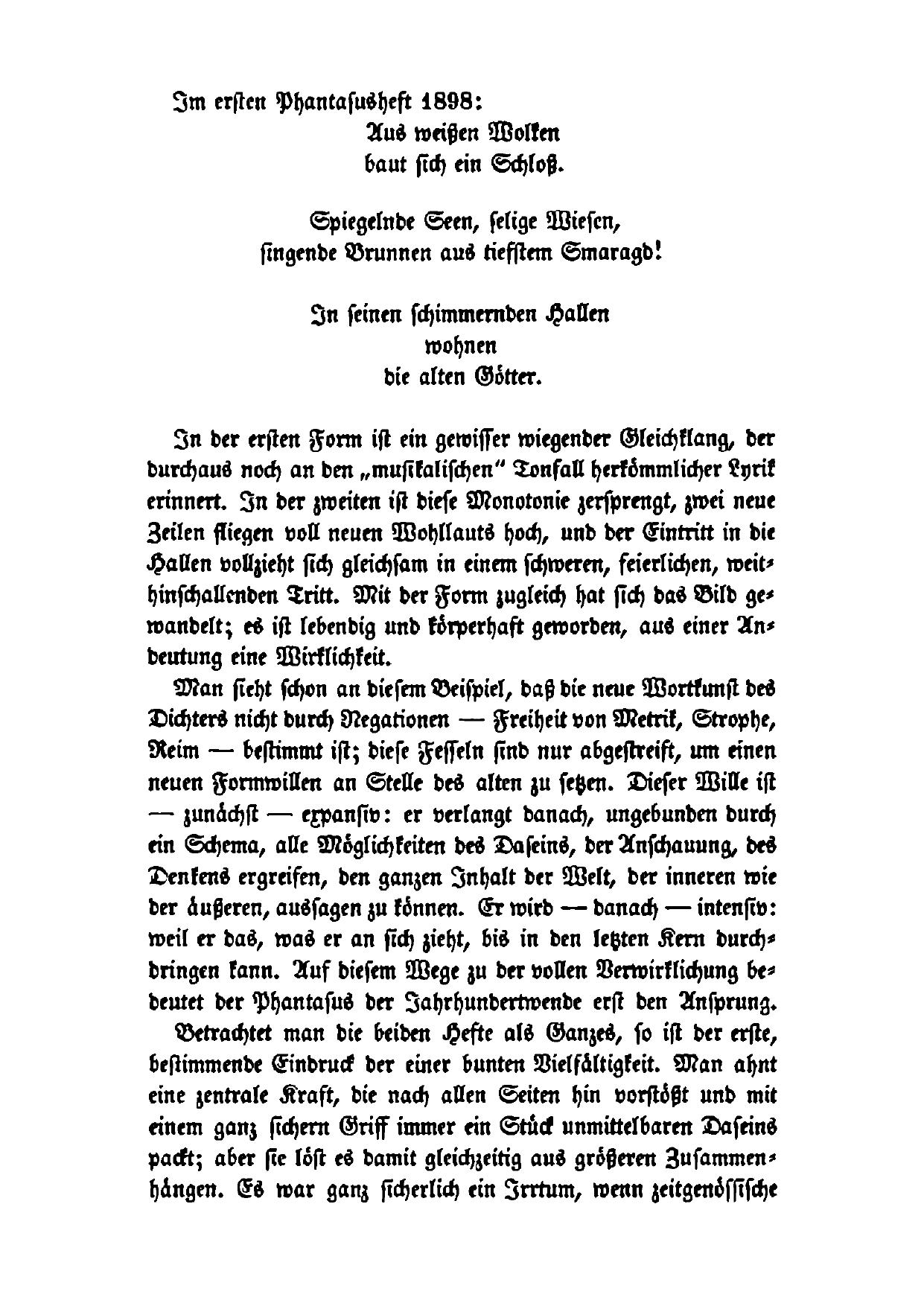 Im ersten Phantasusheft 1898:

Aus weißen Wolken
baut sich ein Schloß.

Spiegelnde Seen, selige Wiesen,
singende Brunnen aus tiefstem Smaragd!

In seinen schimmernden Hallen
wohnen
die alten Götter.

In der ersten Form ist ein gewisser wiegender Gleichklang, der durchaus noch an den „musikalischen" Tonfall herkömmlicher Lyrik erinnert. In der zweiten ist diese Monotonie zersprengt, zwei neue Zeilen fliegen voll neuen Wohllauts hoch, und der Eintritt in die Hallen vollzieht sich gleichsam in einem schweren, feierlichen, weithinschallenden Tritt. Mit der Form zugleich hat sich das Bild gewandelt; es ist lebendig und körperhaft geworden, aus einer Andeutung eine Wirklichkeit.

Man sieht schon an diesem Beispiel, daß die neue Wortkunst des Dichters nicht durch Negationen — Freiheit von Metrik, Strophe, Reim — bestimmt ist; diese Fesseln sind nur abgestreift, um einen neuen Formwillen an Stelle des alten zu setzen. Dieser Wille ist — zunächst — expansiv: er verlangt danach, ungebunden durch ein Schema, alle Möglichkeiten des Daseins, der Anschauung, des Denkens ergreifen, den ganzen Inhalt der Welt, der inneren wie der äußeren, aussagen zu können. Er wird — danach — intensiv: weil er das, was er an sich zieht, bis in den letzten Kern durchdringen kann. Auf diesem Wege zu der vollen Verwirklichung bedeutet der Phantasus der Jahrhundertwende erst den Ansprung.

Betrachtet man die beiden Hefte als Ganzes, so ist der erste, bestimmende Eindruck der einer bunten Vielfältigkeit. Man ahnt eine zentrale Kraft, die nach allen Seiten hin vorstößt und mit einem ganz sichern Griff immer ein Stück unmittelbaren Daseins packt; aber sie löst es damit gleichzeitig aus größeren Zusammenhängen. Es war ganz sicherlich ein Irrtum, wenn zeitgenössische